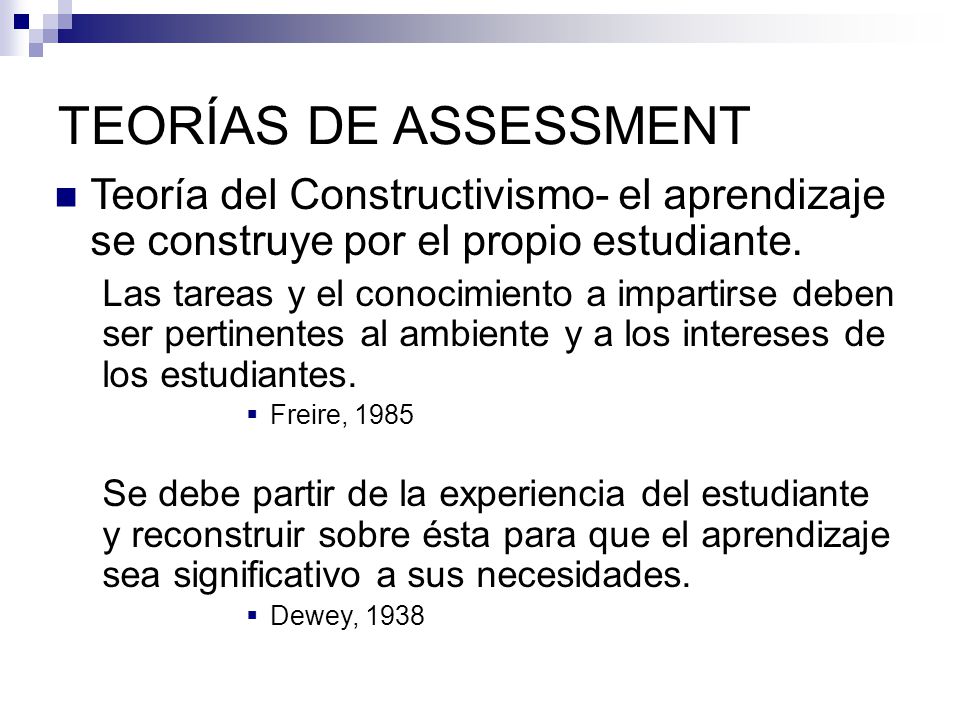 TEORÍAS DE ASSESSMENT

Teoría del Constructivismo- el aprendizaje se construye por el propio estudiante.

Las tareas y el conocimiento a impartirse deben ser pertinentes al ambiente y a los intereses de los estudiantes.

Freire, 1985

Se debe partir de la experiencia del estudiante y reconstruir sobre ésta para que el aprendizaje sea significativo a sus necesidades.

Dewey, 1938